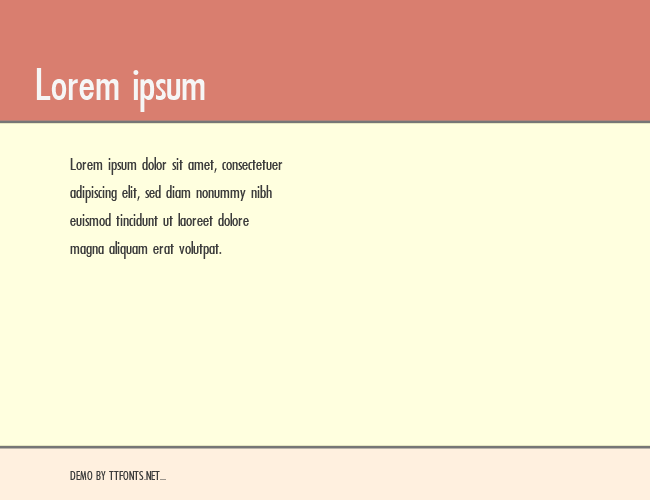 Lorem ipsum

Lorem ipsum dolor sit amet, consectetuer adipiscing elit, sed diam nonummy nibh euismod tincidunt ut laoreet dolore magna aliquam erat volutpat.

DEMO BY TTFONTS.NET...